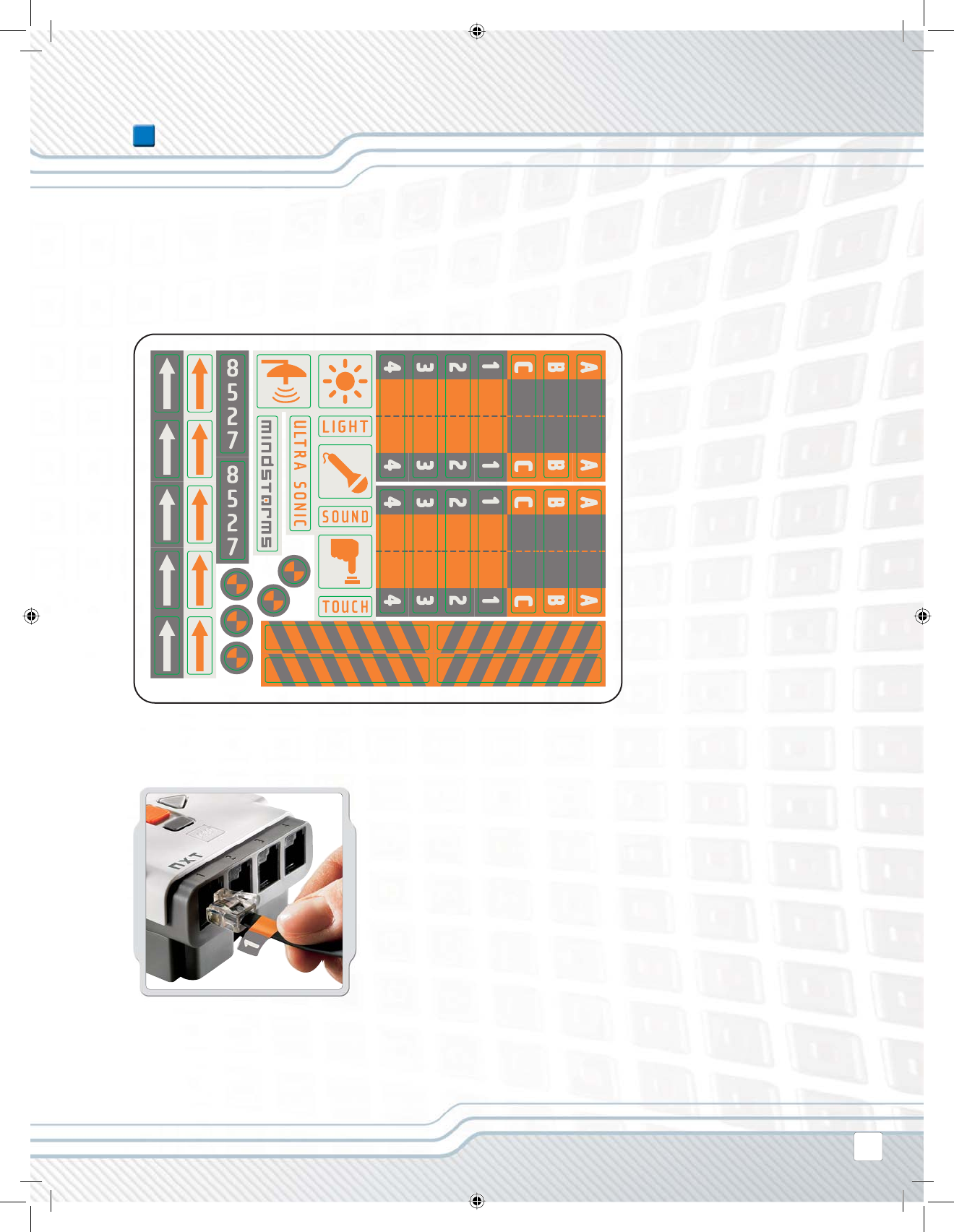 8527
8527
mindstorms
ULTRA SONIC
LIGHT
SOUND
TOUCH
4 3 2 1 C B A
4 3 2 1 C B A
4 3 2 1 C B A
4 3 2 1 C B A

NXT
1 2 3 4
1